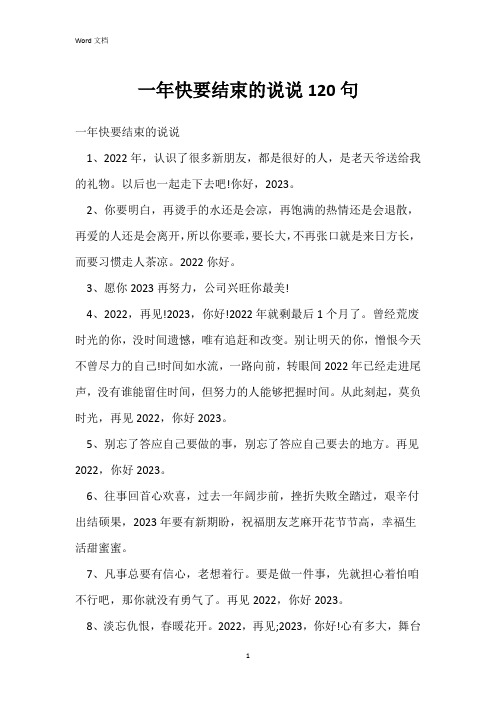 Word 文档

一年快要结束的说说 120 句

一年快要结束的说说

1、2022 年，认识了很多新朋友，都是很好的人，是老天爷送给我的礼物。以后也一起走下去吧!你好，2023。

2、你要明白，再烫手的水还是会凉，再饱满的热情还是会退散，再爱的人还是会离开，所以你要乖，要长大，不再张口就是来日方长，而要习惯走人茶凉。2022 你好。

3、愿你 2023 再努力，公司兴旺你最美!

4、2022，再见!2023，你好!2022 年就剩最后 1 个月了。曾经荒废时光的你，没时间遗憾，唯有追赶和改变。别让明天的你，憎恨今天不曾尽力的自己!时间如水流，一路向前，转眼间 2022 年已经走进尾声，没有谁能留住时间，但努力的人能够把握时间。从此刻起，莫负时光，再见 2022，你好 2023。

5、别忘了答应自己要做的事，别忘了答应自己要去的地方。再见 2022，你好 2023。

6、往事回首心欢喜，过去一年阔步前，挫折失败全踏过，艰辛付出结硕果，2023 年要有新期盼，祝福朋友芝麻开花节节高，幸福生活甜蜜蜜。

7、凡事总要有信心，老想着行。要是做一件事，先就担心着怕咱不行吧，那你就没有勇气了。再见 2022，你好 2023。

8、淡忘仇恨，春暖花开。2022，再见;2023，你好!心有多大，舞台

1